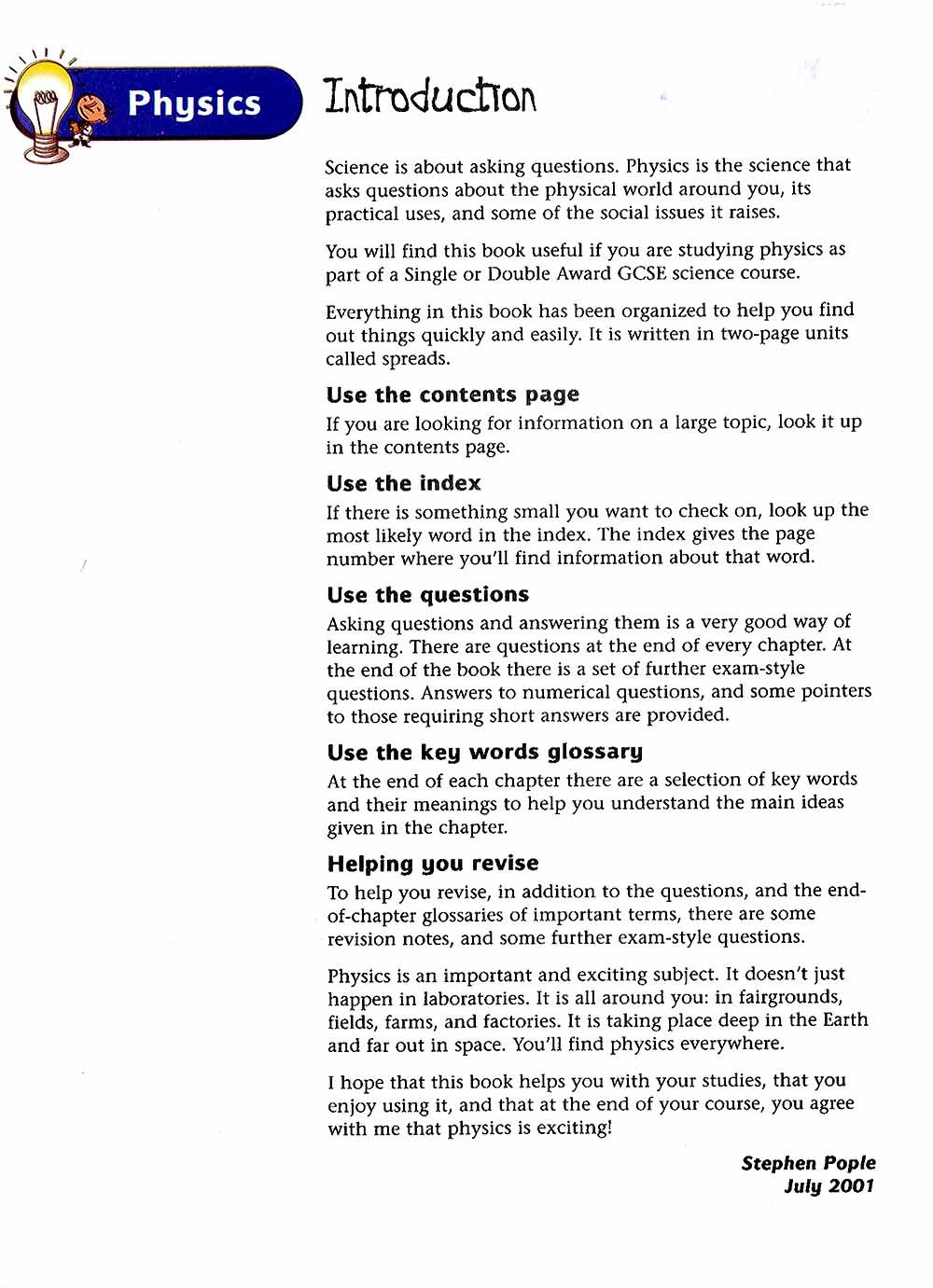 Physics

Introduction

Science is about asking questions. Physics is the science that asks questions about the physical world around you, its practical uses, and some of the social issues it raises.

You will find this book useful if you are studying physics as part of a Single or Double Award GCSE science course.

Everything in this book has been organized to help you find out things quickly and easily. It is written in two-page units called spreads.

Use the contents page
If you are looking for information on a large topic, look it up in the contents page.

Use the index
If there is something small you want to check on, look up the most likely word in the index. The index gives the page number where you'll find information about that word.

Use the questions
Asking questions and answering them is a very good way of learning. There are questions at the end of every chapter. At the end of the book there is a set of further exam-style questions. Answers to numerical questions, and some pointers to those requiring short answers are provided.

Use the key words glossary
At the end of each chapter there are a selection of key words and their meanings to help you understand the main ideas given in the chapter.

Helping you revise
To help you revise, in addition to the questions, and the end-of-chapter glossaries of important terms, there are some revision notes, and some further exam-style questions.

Physics is an important and exciting subject. It doesn't just happen in laboratories. It is all around you: in fairgrounds, fields, farms, and factories. It is taking place deep in the Earth and far out in space. You'll find physics everywhere.

I hope that this book helps you with your studies, that you enjoy using it, and that at the end of your course, you agree with me that physics is exciting!

Stephen Pople
July 2001